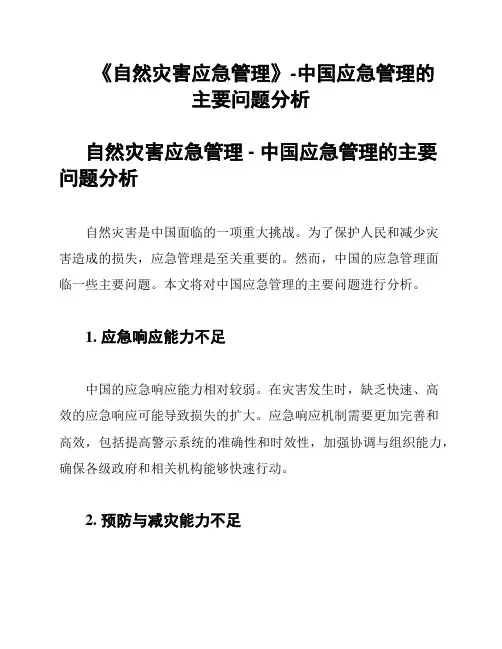 《自然灾害应急管理》-中国应急管理的主要问题分析

自然灾害应急管理 - 中国应急管理的主要问题分析

自然灾害是中国面临的一项重大挑战。为了保护人民和减少灾害造成的损失，应急管理是至关重要的。然而，中国的应急管理面临一些主要问题。本文将对中国应急管理的主要问题进行分析。

1. 应急响应能力不足

中国的应急响应能力相对较弱。在灾害发生时，缺乏快速、高效的应急响应可能导致损失的扩大。应急响应机制需要更加完善和高效，包括提高警示系统的准确性和时效性，加强协调与组织能力，确保各级政府和相关机构能够快速行动。

2. 预防与减灾能力不足